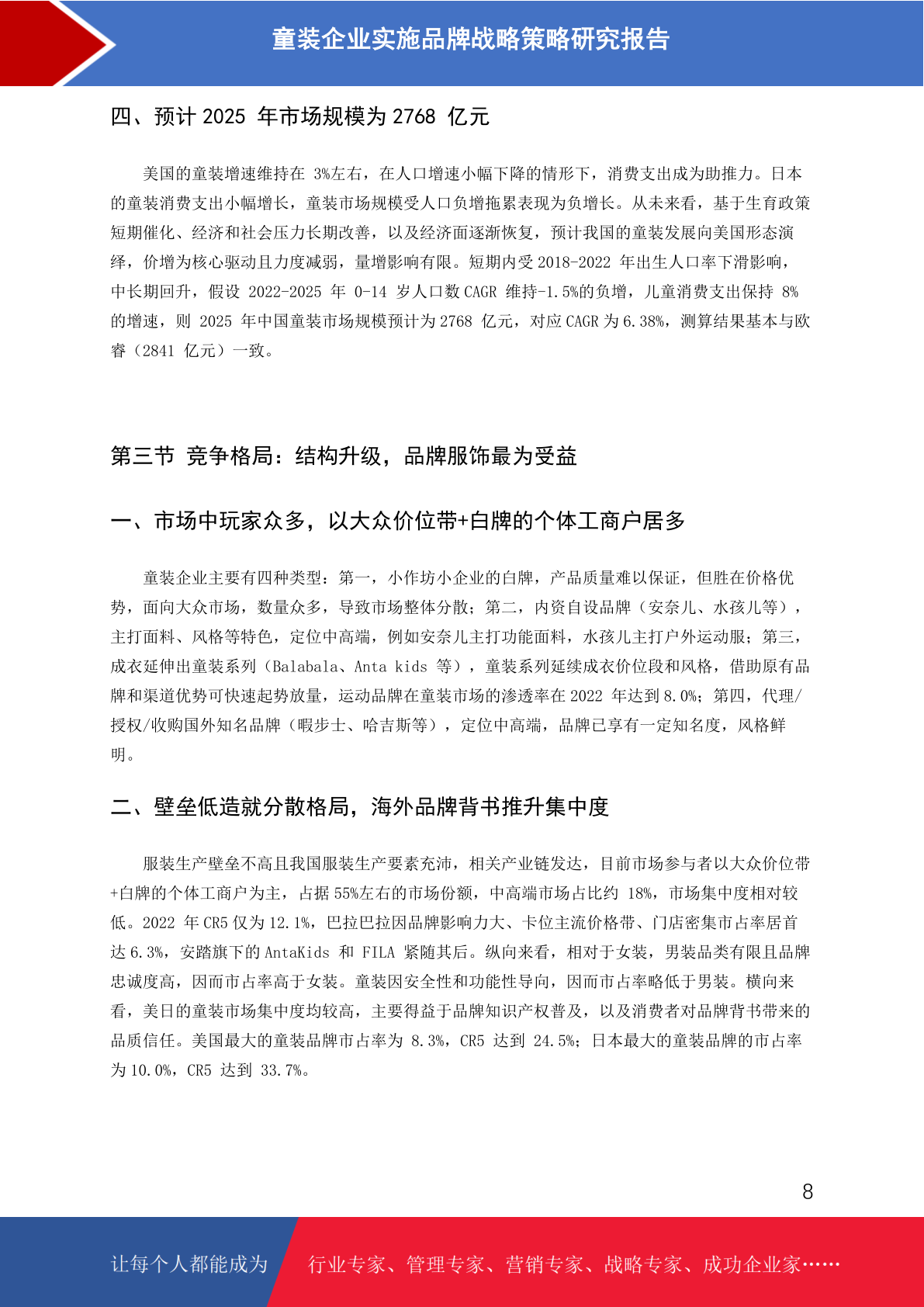 童装企业实施品牌战略策略研究报告

四、预计 2025 年市场规模为 2768 亿元

美国的童装增速维持在 3%左右，在人口增速小幅下降的情形下，消费支出成为助推力。日本的童装消费支出小幅增长，童装市场规模受人口负增拖累表现为负增长。从未来看，基于生育政策短期催化、经济和社会压力长期改善，以及经济面逐渐恢复，预计我国的童装发展向美国形态演绎，价增为核心驱动且力度减弱，量增影响有限。短期内受 2018-2022 年出生人口率下滑影响，中长期回升，假设 2022-2025 年 0-14 岁人口数 CAGR 维持-1.5%的负增，儿童消费支出保持 8%的增速，则 2025 年中国童装市场规模预计为 2768 亿元，对应 CAGR 为 6.38%，测算结果基本与欧睿（2841 亿元）一致。

第三节 竞争格局：结构升级，品牌服饰最为受益

一、市场中玩家众多，以大众价位带+白牌的个体工商户居多

童装企业主要有四种类型：第一，小作坊小企业的白牌，产品质量难以保证，但胜在价格优势，面向大众市场，数量众多，导致市场整体分散；第二，内资自设品牌（安奈儿、水孩儿等），主打面料、风格等特色，定位中高端，例如安奈儿主打功能面料，水孩儿主打户外运动服；第三，成衣延伸出童装系列（Balabala、Anta kids 等），童装系列延续成衣价位段和风格，借助原有品牌和渠道优势可快速起势放量，运动品牌在童装市场的渗透率在 2022 年达到 8.0%；第四，代理/授权/收购国外知名品牌（暇步士、哈吉斯等），定位中高端，品牌已享有一定知名度，风格鲜明。

二、壁垒低造就分散格局，海外品牌背书推升集中度

服装生产壁垒不高且我国服装生产要素充沛，相关产业链发达，目前市场参与者以大众价位带+白牌的个体工商户为主，占据 55%左右的市场份额，中高端市场占比约 18%，市场集中度相对较低。2022 年 CR5 仅为 12.1%，巴拉巴拉因品牌影响力大、卡位主流价格带、门店密集市占率居首达 6.3%，安踏旗下的 AntaKids 和 FILA 紧随其后。纵向来看，相对于女装，男装品类有限且品牌忠诚度高，因而市占率高于女装。童装因安全性和功能性导向，因而市占率略低于男装。横向来看，美日的童装市场集中度均较高，主要得益于品牌知识产权普及，以及消费者对品牌背书带来的品质信任。美国最大的童装品牌市占率为 8.3%，CR5 达到 24.5%；日本最大的童装品牌的市占率为 10.0%，CR5 达到 33.7%。

8

让每个人都能成为 行业专家、管理专家、营销专家、战略专家、成功企业家……